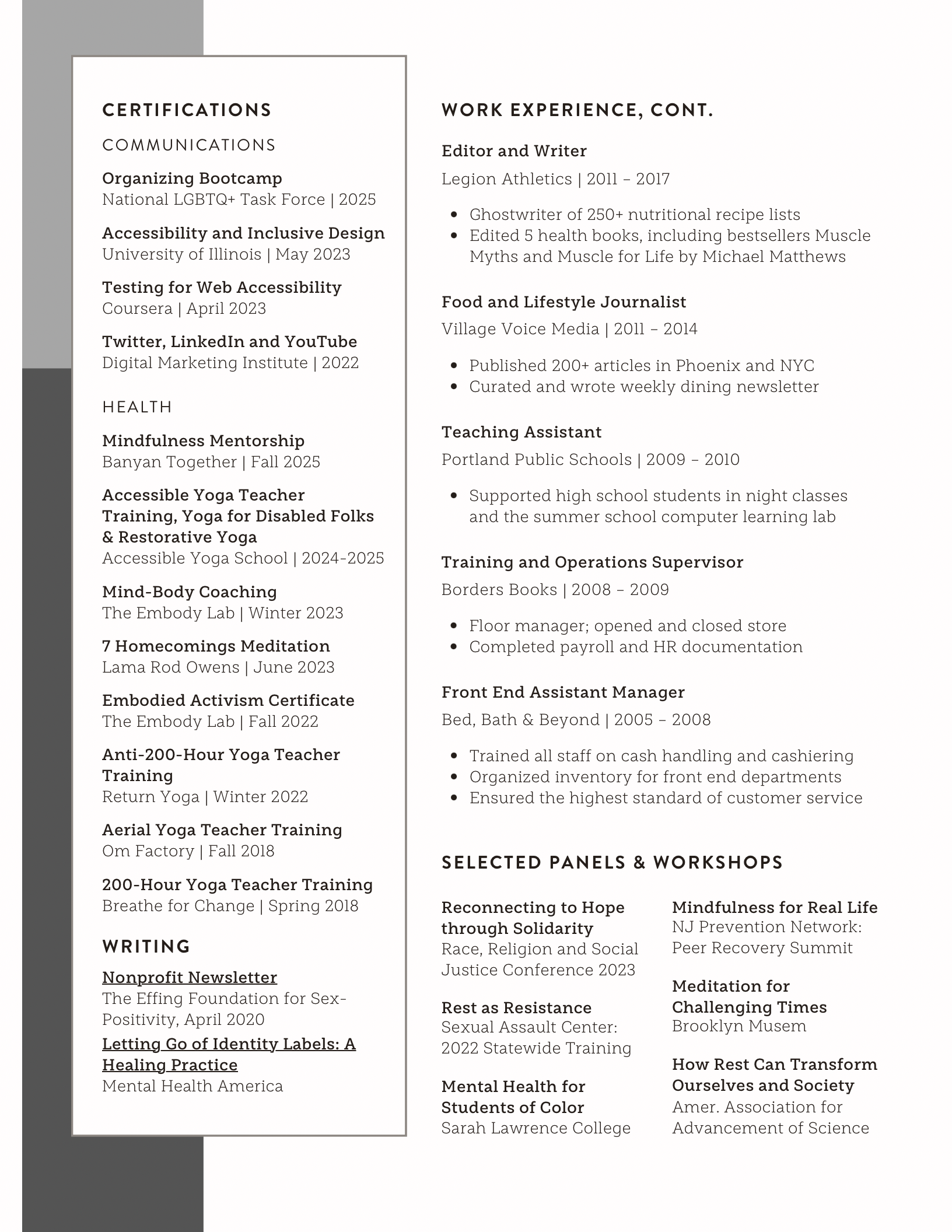 CERTIFICATIONS

COMMUNICATIONS

Organizing Bootcamp
National LGBTQ+ Task Force | 2025

Accessibility and Inclusive Design
University of Illinois | May 2023

Testing for Web Accessibility
Coursera | April 2023

Twitter, LinkedIn and YouTube
Digital Marketing Institute | 2022

HEALTH

Mindfulness Mentorship
Banyan Together | Fall 2025

Accessible Yoga Teacher Training, Yoga for Disabled Folks & Restorative Yoga
Accessible Yoga School | 2024-2025

Mind-Body Coaching
The Embody Lab | Winter 2023

7 Homecomings Meditation
Lama Rod Owens | June 2023

Embodied Activism Certificate
The Embody Lab | Fall 2022

Anti-200-Hour Yoga Teacher Training
Return Yoga | Winter 2022

Aerial Yoga Teacher Training
Om Factory | Fall 2018

200-Hour Yoga Teacher Training
Breathe for Change | Spring 2018

WRITING

Nonprofit Newsletter
The Effing Foundation for Sex-Positivity, April 2020

Letting Go of Identity Labels: A Healing Practice
Mental Health America

WORK EXPERIENCE, CONT.

Editor and Writer
Legion Athletics | 2011 – 2017

- Ghostwriter of 250+ nutritional recipe lists
- Edited 5 health books, including bestsellers Muscle Myths and Muscle for Life by Michael Matthews

Food and Lifestyle Journalist
Village Voice Media | 2011 – 2014

- Published 200+ articles in Phoenix and NYC
- Curated and wrote weekly dining newsletter

Teaching Assistant
Portland Public Schools | 2009 – 2010

- Supported high school students in night classes and the summer school computer learning lab

Training and Operations Supervisor
Borders Books | 2008 – 2009

- Floor manager; opened and closed store
- Completed payroll and HR documentation

Front End Assistant Manager
Bed, Bath & Beyond | 2005 – 2008

- Trained all staff on cash handling and cashiering
- Organized inventory for front end departments
- Ensured the highest standard of customer service

SELECTED PANELS & WORKSHOPS

Reconnecting to Hope through Solidarity
Race, Religion and Social Justice Conference 2023

Rest as Resistance
Sexual Assault Center: 2022 Statewide Training

Mental Health for Students of Color
Sarah Lawrence College

Mindfulness for Real Life
NJ Prevention Network: Peer Recovery Summit

Meditation for Challenging Times
Brooklyn Musem

How Rest Can Transform Ourselves and Society
Amer. Association for Advancement of Science